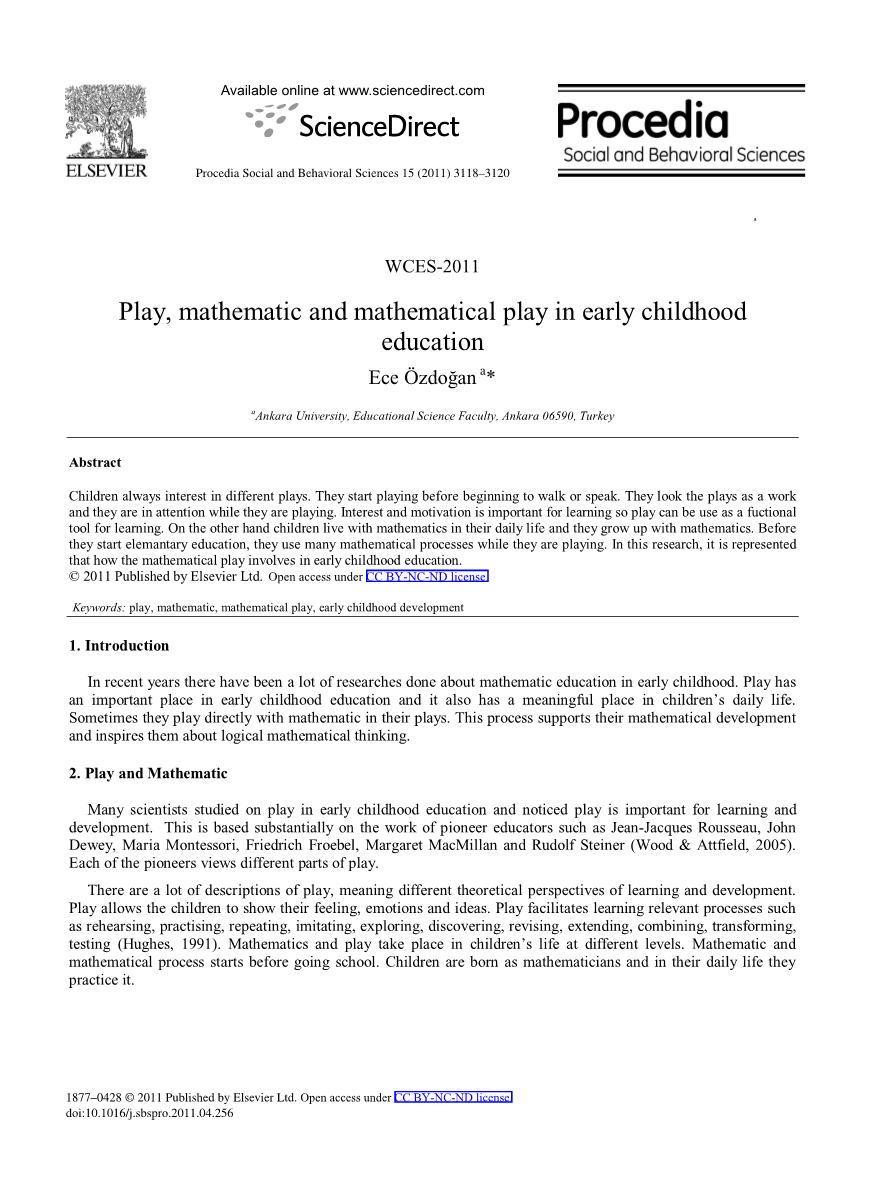 ELSEVIER

Available online at www.sciencedirect.com

ScienceDirect

Procedia Social and Behavioral Sciences 15 (2011) 3118–3120

Procedia
Social and Behavioral Sciences

WCES-2011

Play, mathematic and mathematical play in early childhood education

Ece Özdoğan $^{a}$*

$^{a}$Ankara University, Educational Science Faculty, Ankara 06590, Turkey

Abstract

Children always interest in different plays. They start playing before beginning to walk or speak. They look the plays as a work and they are in attention while they are playing. Interest and motivation is important for learning so play can be use as a fuctional tool for learning. On the other hand children live with mathematics in their daily life and they grow up with mathematics. Before they start elemantary education, they use many mathematical processes while they are playing. In this research, it is represented that how the mathematical play involves in early childhood education.
© 2011 Published by Elsevier Ltd. Open access under CC BY-NC-ND license.

Keywords: play, mathematic, mathematical play, early childhood development

1. Introduction

In recent years there have been a lot of researches done about mathematic education in early childhood. Play has an important place in early childhood education and it also has a meaningful place in children's daily life. Sometimes they play directly with mathematic in their plays. This process supports their mathematical development and inspires them about logical mathematical thinking.

2. Play and Mathematic

Many scientists studied on play in early childhood education and noticed play is important for learning and development. This is based substantially on the work of pioneer educators such as Jean-Jacques Rousseau, John Dewey, Maria Montessori, Friedrich Froebel, Margaret MacMillan and Rudolf Steiner (Wood & Attfield, 2005). Each of the pioneers views different parts of play.

There are a lot of descriptions of play, meaning different theoretical perspectives of learning and development. Play allows the children to show their feeling, emotions and ideas. Play facilitates learning relevant processes such as rehearsing, practising, repeating, imitating, exploring, discovering, revising, extending, combining, transforming, testing (Hughes, 1991). Mathematics and play take place in children's life at different levels. Mathematic and mathematical process starts before going school. Children are born as mathematicians and in their daily life they practice it.

1877–0428 © 2011 Published by Elsevier Ltd. Open access under CC BY-NC-ND license.
doi:10.1016/j.sbspro.2011.04.256